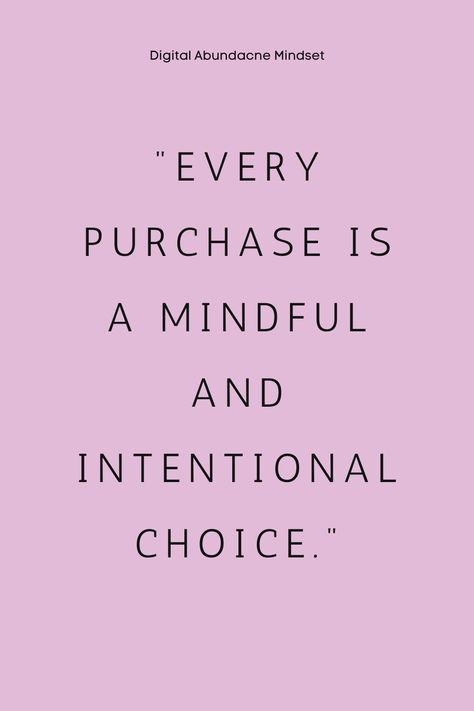 Digital Abundacne Mindset

"EVERY PURCHASE IS A MINDFUL AND INTENTIONAL CHOICE."